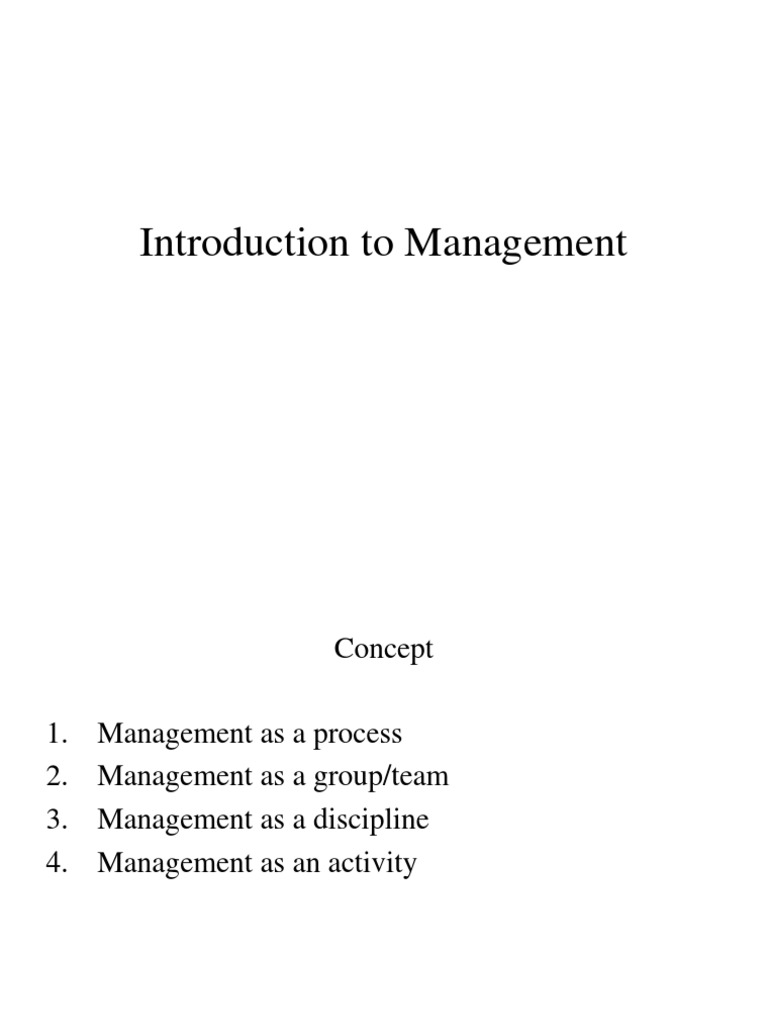 Introduction to Management

Concept

1. Management as a process
2. Management as a group/team
3. Management as a discipline
4. Management as an activity